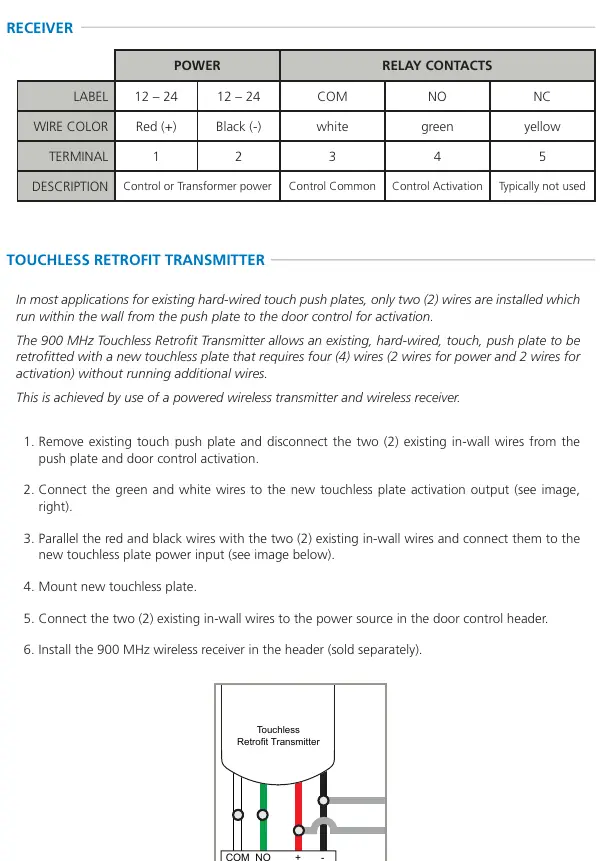 RECEIVER

|  | POWER |  | RELAY CONTACTS |  |  |
|---|---|---|---|---|---|
| LABEL | 12 – 24 | 12 – 24 | COM | NO | NC |
| WIRE COLOR | Red (+) | Black (-) | white | green | yellow |
| TERMINAL | 1 | 2 | 3 | 4 | 5 |
| DESCRIPTION | Control or Transformer power |  | Control Common | Control Activation | Typically not used |

TOUCHLESS RETROFIT TRANSMITTER

In most applications for existing hard-wired touch push plates, only two (2) wires are installed which run within the wall from the push plate to the door control for activation.

The 900 MHz Touchless Retrofit Transmitter allows an existing, hard-wired, touch, push plate to be retrofitted with a new touchless plate that requires four (4) wires (2 wires for power and 2 wires for activation) without running additional wires.

This is achieved by use of a powered wireless transmitter and wireless receiver.

1. Remove existing touch push plate and disconnect the two (2) existing in-wall wires from the push plate and door control activation.

2. Connect the green and white wires to the new touchless plate activation output (see image, right).

3. Parallel the red and black wires with the two (2) existing in-wall wires and connect them to the new touchless plate power input (see image below).

4. Mount new touchless plate.

5. Connect the two (2) existing in-wall wires to the power source in the door control header.

6. Install the 900 MHz wireless receiver in the header (sold separately).

Touchless
Retrofit Transmitter

COM NO + -